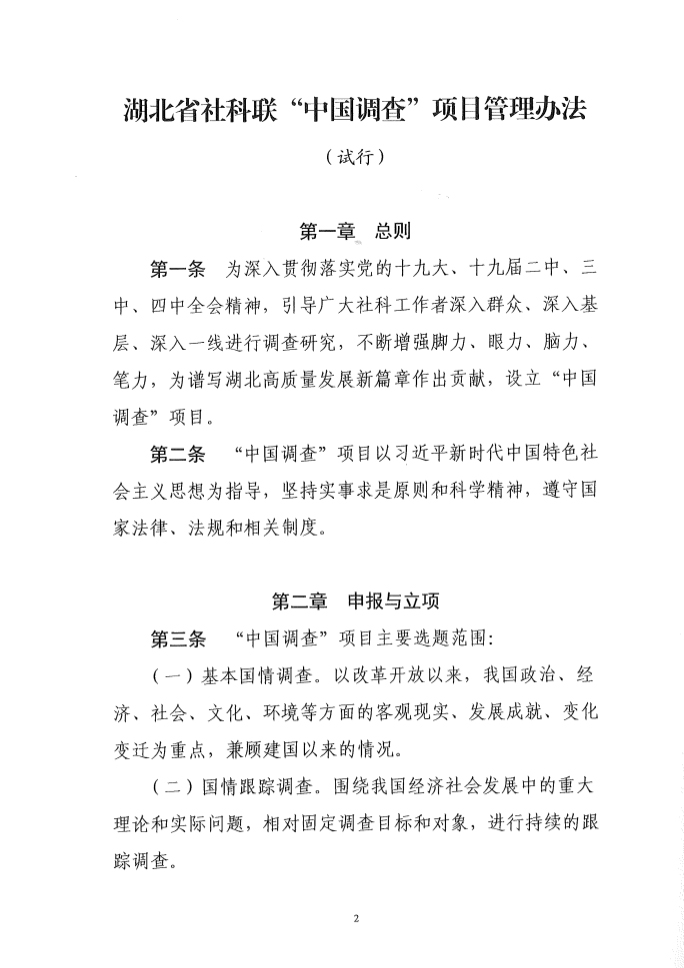 湖北省社科联“中国调查”项目管理办法

（试行）

第一章　总则

第一条　为深入贯彻落实党的十九大、十九届二中、三中、四中全会精神，引导广大社科工作者深入群众、深入基层、深入一线进行调查研究，不断增强脚力、眼力、脑力、笔力，为谱写湖北高质量发展新篇章作出贡献，设立“中国调查”项目。

第二条　“中国调查”项目以习近平新时代中国特色社会主义思想为指导，坚持实事求是原则和科学精神，遵守国家法律、法规和相关制度。

第二章　申报与立项

第三条　“中国调查”项目主要选题范围：

（一）基本国情调查。以改革开放以来，我国政治、经济、社会、文化、环境等方面的客观现实、发展成就、变化变迁为重点，兼顾建国以来的情况。

（二）国情跟踪调查。围绕我国经济社会发展中的重大理论和实际问题，相对固定调查目标和对象，进行持续的跟踪调查。

2